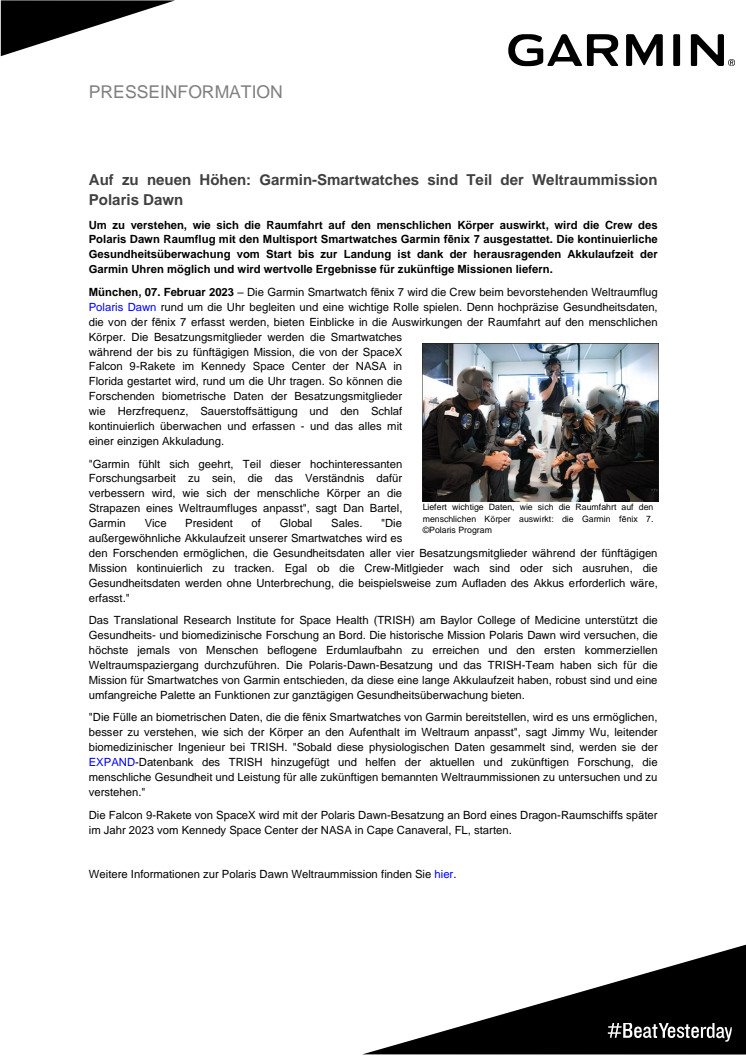 GARMIN.

PRESSEINFORMATION

Auf zu neuen Höhen: Garmin-Smartwatches sind Teil der Weltraummission Polaris Dawn

Um zu verstehen, wie sich die Raumfahrt auf den menschlichen Körper auswirkt, wird die Crew des Polaris Dawn Raumflug mit den Multisport Smartwatches Garmin fēnix 7 ausgestattet. Die kontinuierliche Gesundheitsüberwachung vom Start bis zur Landung ist dank der herausragenden Akkulaufzeit der Garmin Uhren möglich und wird wertvolle Ergebnisse für zukünftige Missionen liefern.

München, 07. Februar 2023 – Die Garmin Smartwatch fēnix 7 wird die Crew beim bevorstehenden Weltraumflug Polaris Dawn rund um die Uhr begleiten und eine wichtige Rolle spielen. Denn hochpräzise Gesundheitsdaten, die von der fēnix 7 erfasst werden, bieten Einblicke in die Auswirkungen der Raumfahrt auf den menschlichen Körper. Die Besatzungsmitglieder werden die Smartwatches während der bis zu fünftägigen Mission, die von der SpaceX Falcon 9-Rakete im Kennedy Space Center der NASA in Florida gestartet wird, rund um die Uhr tragen. So können die Forschenden biometrische Daten der Besatzungsmitglieder wie Herzfrequenz, Sauerstoffsättigung und den Schlaf kontinuierlich überwachen und erfassen - und das alles mit einer einzigen Akkuladung.

"Garmin fühlt sich geehrt, Teil dieser hochinteressanten Forschungsarbeit zu sein, die das Verständnis dafür verbessern wird, wie sich der menschliche Körper an die Strapazen eines Weltraumfluges anpasst", sagt Dan Bartel, Garmin Vice President of Global Sales. "Die außergewöhnliche Akkulaufzeit unserer Smartwatches wird es den Forschenden ermöglichen, die Gesundheitsdaten aller vier Besatzungsmitglieder während der fünftägigen Mission kontinuierlich zu tracken. Egal ob die Crew-Mitglieder wach sind oder sich ausruhen, die Gesundheitsdaten werden ohne Unterbrechung, die beispielsweise zum Aufladen des Akkus erforderlich wäre, erfasst."

Liefert wichtige Daten, wie sich die Raumfahrt auf den menschlichen Körper auswirkt: die Garmin fēnix 7. ©Polaris Program

Das Translational Research Institute for Space Health (TRISH) am Baylor College of Medicine unterstützt die Gesundheits- und biomedizinische Forschung an Bord. Die historische Mission Polaris Dawn wird versuchen, die höchste jemals von Menschen beflogene Erdumlaufbahn zu erreichen und den ersten kommerziellen Weltraumspaziergang durchzuführen. Die Polaris-Dawn-Besatzung und das TRISH-Team haben sich für die Mission für Smartwatches von Garmin entschieden, da diese eine lange Akkulaufzeit haben, robust sind und eine umfangreiche Palette an Funktionen zur ganztägigen Gesundheitsüberwachung bieten.

"Die Fülle an biometrischen Daten, die die fēnix Smartwatches von Garmin bereitstellen, wird es uns ermöglichen, besser zu verstehen, wie sich der Körper an den Aufenthalt im Weltraum anpasst", sagt Jimmy Wu, leitender biomedizinischer Ingenieur bei TRISH. "Sobald diese physiologischen Daten gesammelt sind, werden sie der EXPAND-Datenbank des TRISH hinzugefügt und helfen der aktuellen und zukünftigen Forschung, die menschliche Gesundheit und Leistung für alle zukünftigen bemannten Weltraummissionen zu untersuchen und zu verstehen."

Die Falcon 9-Rakete von SpaceX wird mit der Polaris Dawn-Besatzung an Bord eines Dragon-Raumschiffs später im Jahr 2023 vom Kennedy Space Center der NASA in Cape Canaveral, FL, starten.

Weitere Informationen zur Polaris Dawn Weltraummission finden Sie hier.

#BeatYesterday